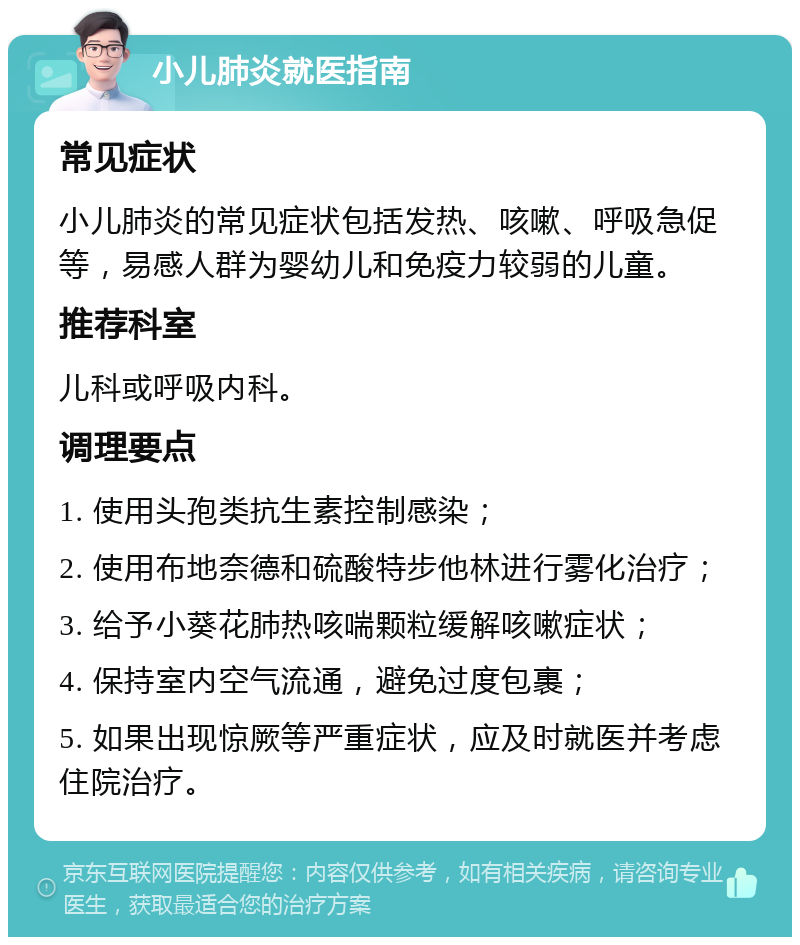 小儿肺炎就医指南

常见症状

小儿肺炎的常见症状包括发热、咳嗽、呼吸急促等，易感人群为婴幼儿和免疫力较弱的儿童。

推荐科室

儿科或呼吸内科。

调理要点

1. 使用头孢类抗生素控制感染；

2. 使用布地奈德和硫酸特步他林进行雾化治疗；

3. 给予小葵花肺热咳喘颗粒缓解咳嗽症状；

4. 保持室内空气流通，避免过度包裹；

5. 如果出现惊厥等严重症状，应及时就医并考虑住院治疗。

京东互联网医院提醒您：内容仅供参考，如有相关疾病，请咨询专业医生，获取最适合您的治疗方案